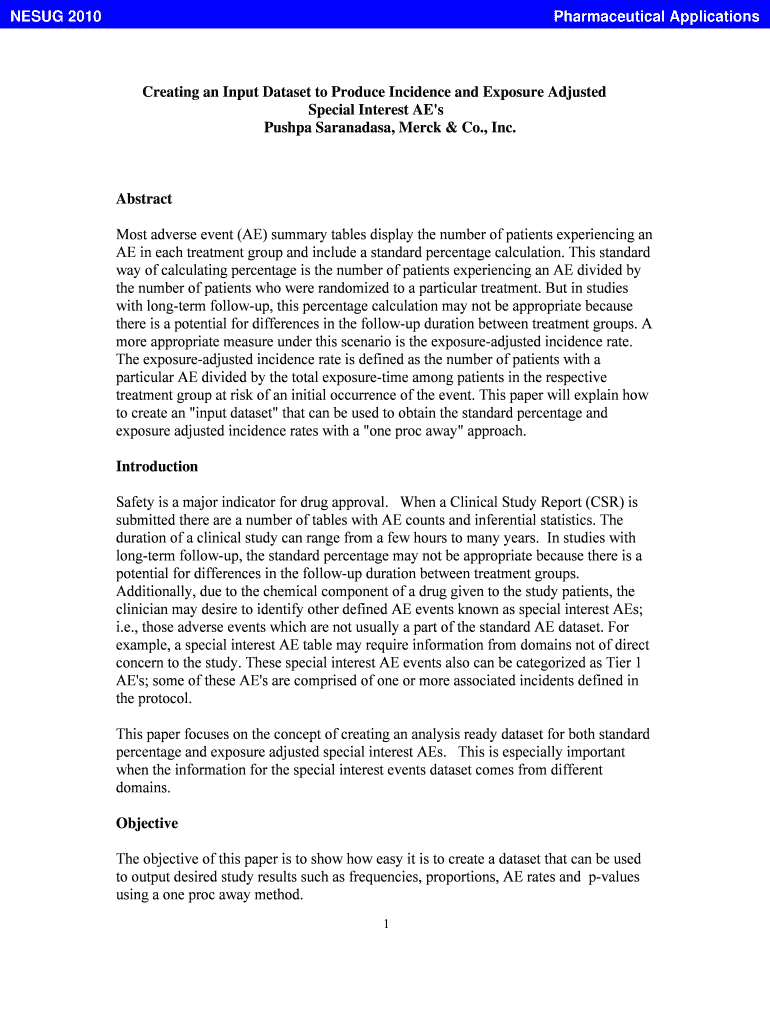 NESUG 2010

Pharmaceutical Applications

Creating an Input Dataset to Produce Incidence and Exposure Adjusted Special Interest AE's
Pushpa Saranadasa, Merck & Co., Inc.

Abstract

Most adverse event (AE) summary tables display the number of patients experiencing an AE in each treatment group and include a standard percentage calculation. This standard way of calculating percentage is the number of patients experiencing an AE divided by the number of patients who were randomized to a particular treatment. But in studies with long-term follow-up, this percentage calculation may not be appropriate because there is a potential for differences in the follow-up duration between treatment groups. A more appropriate measure under this scenario is the exposure-adjusted incidence rate. The exposure-adjusted incidence rate is defined as the number of patients with a particular AE divided by the total exposure-time among patients in the respective treatment group at risk of an initial occurrence of the event. This paper will explain how to create an "input dataset" that can be used to obtain the standard percentage and exposure adjusted incidence rates with a "one proc away" approach.

Introduction

Safety is a major indicator for drug approval. When a Clinical Study Report (CSR) is submitted there are a number of tables with AE counts and inferential statistics. The duration of a clinical study can range from a few hours to many years. In studies with long-term follow-up, the standard percentage may not be appropriate because there is a potential for differences in the follow-up duration between treatment groups. Additionally, due to the chemical component of a drug given to the study patients, the clinician may desire to identify other defined AE events known as special interest AEs; i.e., those adverse events which are not usually a part of the standard AE dataset. For example, a special interest AE table may require information from domains not of direct concern to the study. These special interest AE events also can be categorized as Tier 1 AE's; some of these AE's are comprised of one or more associated incidents defined in the protocol.

This paper focuses on the concept of creating an analysis ready dataset for both standard percentage and exposure adjusted special interest AEs. This is especially important when the information for the special interest events dataset comes from different domains.

Objective

The objective of this paper is to show how easy it is to create a dataset that can be used to output desired study results such as frequencies, proportions, AE rates and p-values using a one proc away method.

1